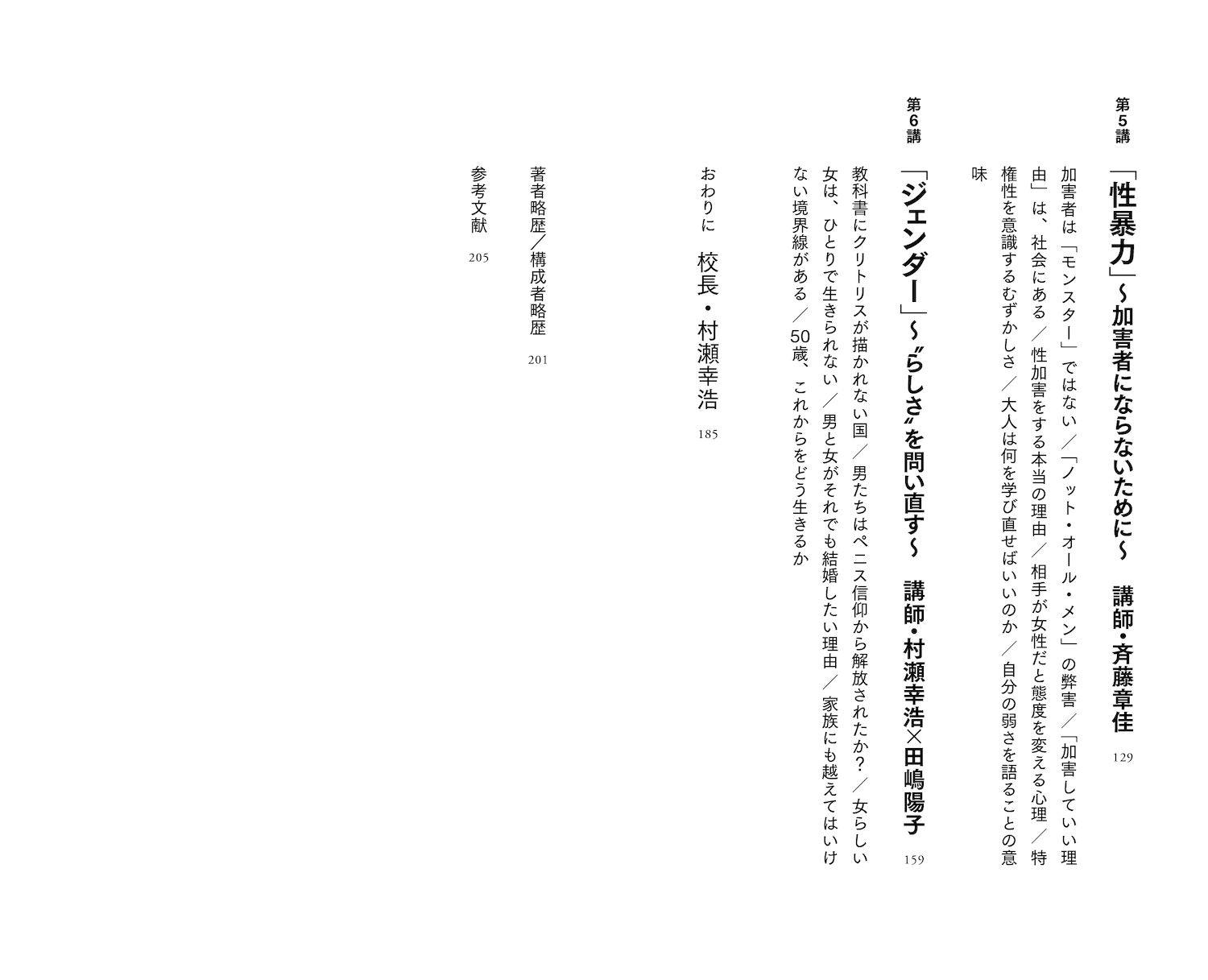 第5講

「性暴力」〜加害者にならないために〜　講師・斉藤章佳　129

加害者は「モンスター」ではない／「ノット・オール・メン」の弊害／「加害していい理由」は、社会にある／性加害をする本当の理由／相手が女性だと態度を変える心理／特権性を意識するむずかしさ／大人は何を学び直せばいいのか／自分の弱さを語ることの意味

第6講

「ジェンダー」〜〝らしさ〟を問い直す〜　講師・村瀬幸浩×田嶋陽子　159

教科書にクリトリスが描かれない国／男たちはペニス信仰から解放されたか？／女らしい女は、ひとりで生きられない／男と女がそれでも結婚したい理由／家族にも越えてはいけない境界線がある／50歳、これからをどう生きるか

おわりに　校長・村瀬幸浩　185

著者略歴／構成者略歴　201

参考文献　205